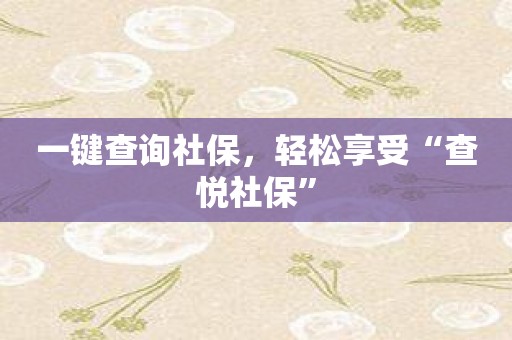 一键查询社保，轻松享受“查悦社保”